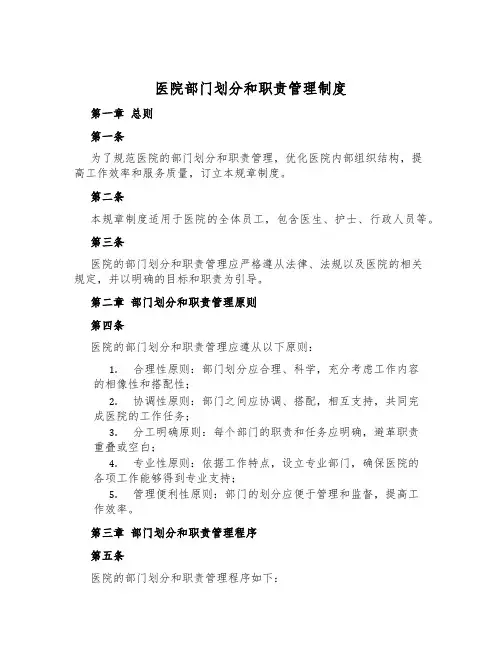 医院部门划分和职责管理制度

第一章 总则

第一条

为了规范医院的部门划分和职责管理，优化医院内部组织结构，提高工作效率和服务质量，订立本规章制度。

第二条

本规章制度适用于医院的全体员工，包含医生、护士、行政人员等。

第三条

医院的部门划分和职责管理应严格遵从法律、法规以及医院的相关规定，并以明确的目标和职责为引导。

第二章 部门划分和职责管理原则

第四条

医院的部门划分和职责管理应遵从以下原则：

1. 合理性原则：部门划分应合理、科学，充分考虑工作内容的相像性和搭配性；

2. 协调性原则：部门之间应协调、搭配，相互支持，共同完成医院的工作任务；

3. 分工明确原则：每个部门的职责和任务应明确，避革职责重叠或空白；

4. 专业性原则：依据工作特点，设立专业部门，确保医院的各项工作能够得到专业支持；

5. 管理便利性原则：部门的划分应便于管理和监督，提高工作效率。

第三章 部门划分和职责管理程序

第五条

医院的部门划分和职责管理程序如下：